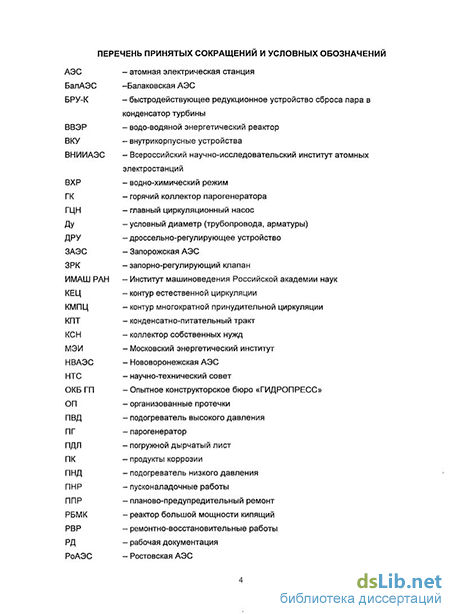 ПЕРЕЧЕНЬ ПРИНЯТЫХ СОКРАЩЕНИЙ И УСЛОВНЫХ ОБОЗНАЧЕНИЙ

АЭС – атомная электрическая станция
БалАЭС –Балаковская АЭС
БРУ-К – быстродействующее редукционное устройство сброса пара в конденсатор турбины
ВВЭР – водо-водяной энергетический реактор
ВКУ – внутрикорпусные устройства
ВНИИАЭС – Всероссийский научно-исследовательский институт атомных электростанций
ВХР – водно-химический режим
ГК – горячий коллектор парогенератора
ГЦН – главный циркуляционный насос
Ду – условный диаметр (трубопровода, арматуры)
ДРУ – дроссельно-регулирующее устройство
ЗАЭС – Запорожская АЭС
ЗРК – запорно-регулирующий клапан
ИМАШ РАН – Институт машиноведения Российской академии наук
КЕЦ – контур естественной циркуляции
КМПЦ – контур многократной принудительной циркуляции
КПТ – конденсатно-питательный тракт
КСН – коллектор собственных нужд
МЭИ – Московский энергетический институт
НВАЭС – Нововоронежская АЭС
НТС – научно-технический совет
ОКБ ГП – Опытное конструкторское бюро «ГИДРОПРЕСС»
ОП – организованные протечки
ПВД – подогреватель высокого давления
ПГ – парогенератор
ПДЛ – погружной дырчатый лист
ПК – продукты коррозии
ПНД – подогреватель низкого давления
ПНР – пусконаладочные работы
ППР – планово-предупредительный ремонт
РБМК – реактор большой мощности кипящий
РВР – ремонтно-восстановительные работы
РД – рабочая документация
РоАЭС – Ростовская АЭС

4

dsLib.net
библиотека диссертаций